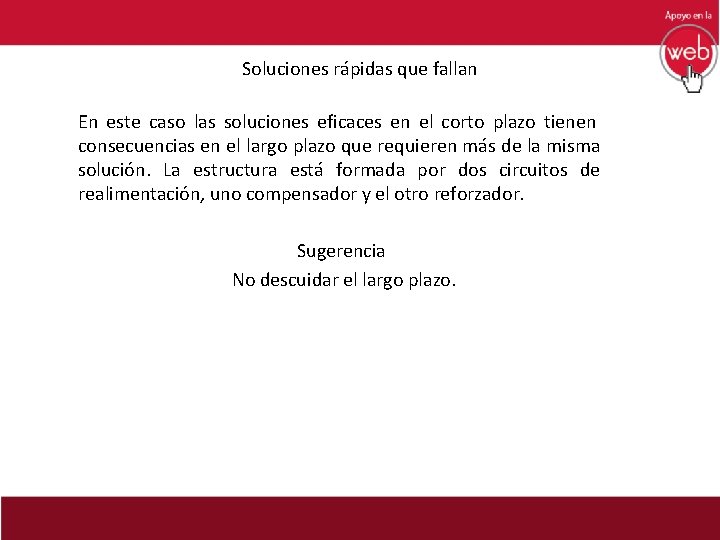 Apoyo en la
web

Soluciones rápidas que fallan

En este caso las soluciones eficaces en el corto plazo tienen consecuencias en el largo plazo que requieren más de la misma solución. La estructura está formada por dos circuitos de realimentación, uno compensador y el otro reforzador.

Sugerencia
No descuidar el largo plazo.